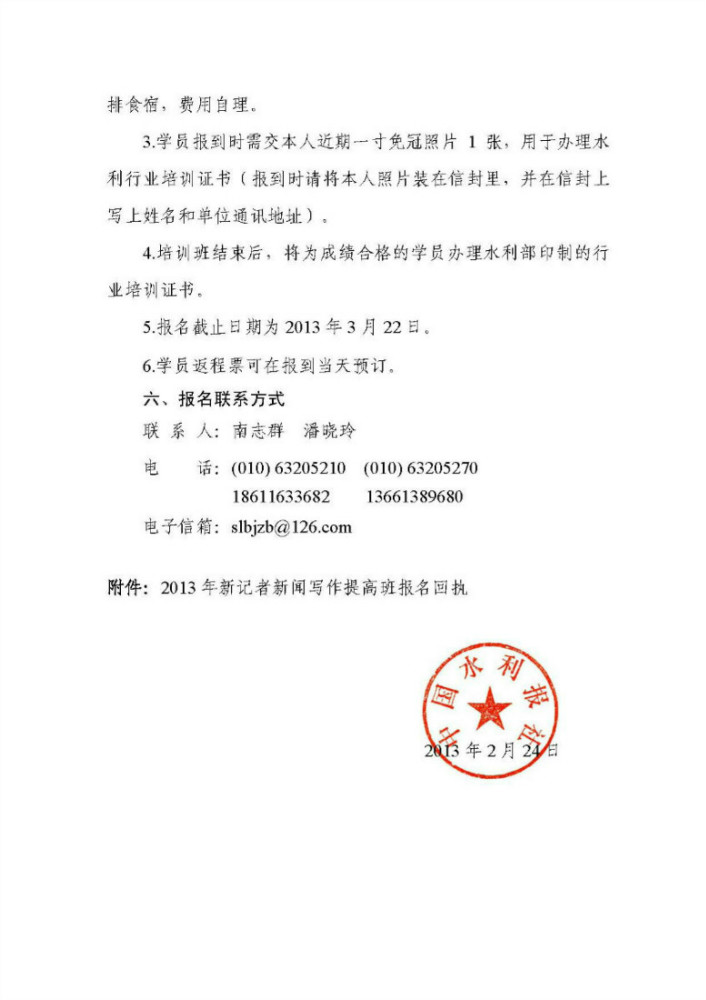 排食宿，费用自理。

3.学员报到时需交本人近期一寸免冠照片 1 张，用于办理水利行业培训证书（报到时请将本人照片装在信封里，并在信封上写上姓名和单位通讯地址）。

4.培训班结束后，将为成绩合格的学员办理水利部印制的行业培训证书。

5.报名截止日期为 2013 年 3 月 22 日。

6.学员返程票可在报到当天预订。

六、报名联系方式

联 系 人：南志群 潘晓玲

电 话：(010) 63205210 (010) 63205270
18611633682 13661389680

电子信箱：slbjzb@126.com

附件：2013 年新记者新闻写作提高班报名回执

中国水利报社

2013 年 2 月 24 日